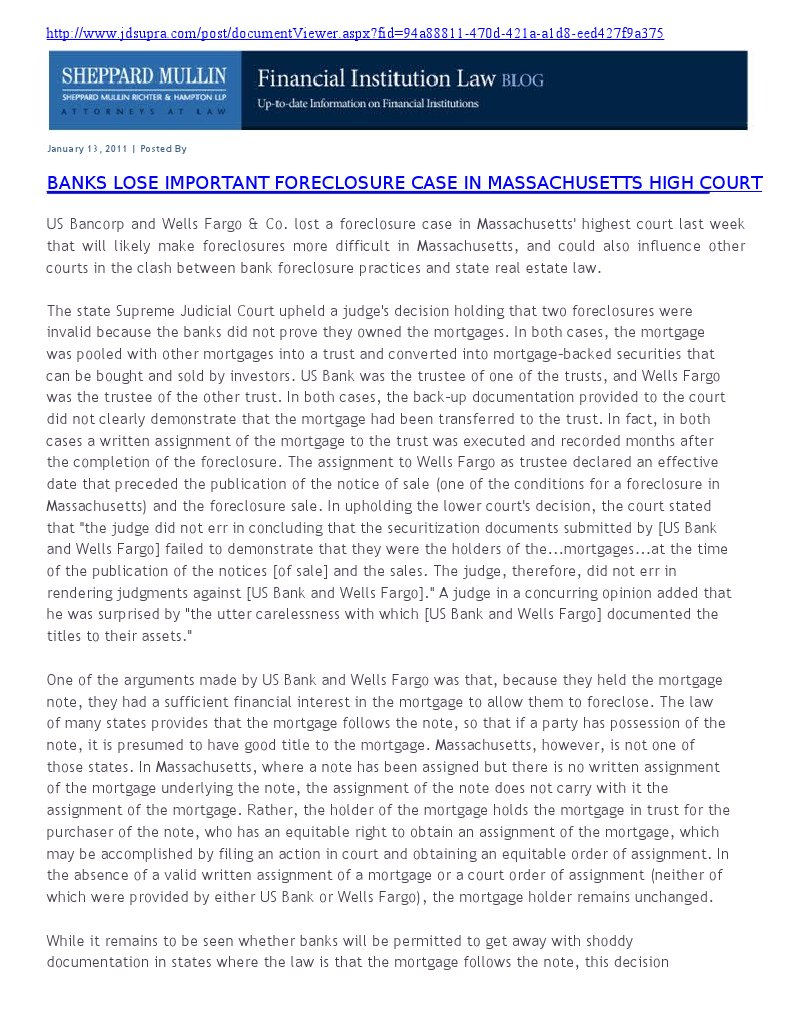 http://www.jdsupra.com/post/documentViewer.aspx?fid=94a88811-470d-421a-a1d8-eed427f9a375

SHEPPARD MULLIN
SHEPPARD MULLIN RICHTER & HAMPTON LLP
ATTORNEYS AT LAW

Financial Institution Law BLOG
Up-to-date Information on Financial Institutions

January 13, 2011 | Posted By

BANKS LOSE IMPORTANT FORECLOSURE CASE IN MASSACHUSETTS HIGH COURT

US Bancorp and Wells Fargo & Co. lost a foreclosure case in Massachusetts' highest court last week that will likely make foreclosures more difficult in Massachusetts, and could also influence other courts in the clash between bank foreclosure practices and state real estate law.

The state Supreme Judicial Court upheld a judge's decision holding that two foreclosures were invalid because the banks did not prove they owned the mortgages. In both cases, the mortgage was pooled with other mortgages into a trust and converted into mortgage-backed securities that can be bought and sold by investors. US Bank was the trustee of one of the trusts, and Wells Fargo was the trustee of the other trust. In both cases, the back-up documentation provided to the court did not clearly demonstrate that the mortgage had been transferred to the trust. In fact, in both cases a written assignment of the mortgage to the trust was executed and recorded months after the completion of the foreclosure. The assignment to Wells Fargo as trustee declared an effective date that preceded the publication of the notice of sale (one of the conditions for a foreclosure in Massachusetts) and the foreclosure sale. In upholding the lower court's decision, the court stated that "the judge did not err in concluding that the securitization documents submitted by [US Bank and Wells Fargo] failed to demonstrate that they were the holders of the...mortgages...at the time of the publication of the notices [of sale] and the sales. The judge, therefore, did not err in rendering judgments against [US Bank and Wells Fargo]." A judge in a concurring opinion added that he was surprised by "the utter carelessness with which [US Bank and Wells Fargo] documented the titles to their assets."

One of the arguments made by US Bank and Wells Fargo was that, because they held the mortgage note, they had a sufficient financial interest in the mortgage to allow them to foreclose. The law of many states provides that the mortgage follows the note, so that if a party has possession of the note, it is presumed to have good title to the mortgage. Massachusetts, however, is not one of those states. In Massachusetts, where a note has been assigned but there is no written assignment of the mortgage underlying the note, the assignment of the note does not carry with it the assignment of the mortgage. Rather, the holder of the mortgage holds the mortgage in trust for the purchaser of the note, who has an equitable right to obtain an assignment of the mortgage, which may be accomplished by filing an action in court and obtaining an equitable order of assignment. In the absence of a valid written assignment of a mortgage or a court order of assignment (neither of which were provided by either US Bank or Wells Fargo), the mortgage holder remains unchanged.

While it remains to be seen whether banks will be permitted to get away with shoddy documentation in states where the law is that the mortgage follows the note, this decision